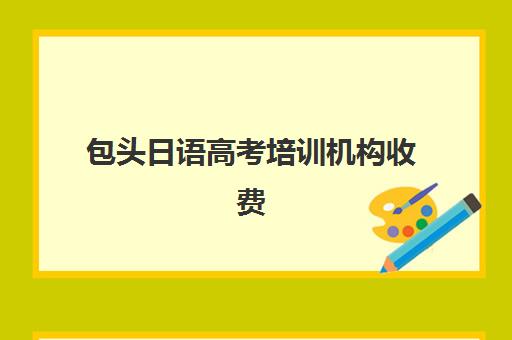 包头日语高考培训机构收费